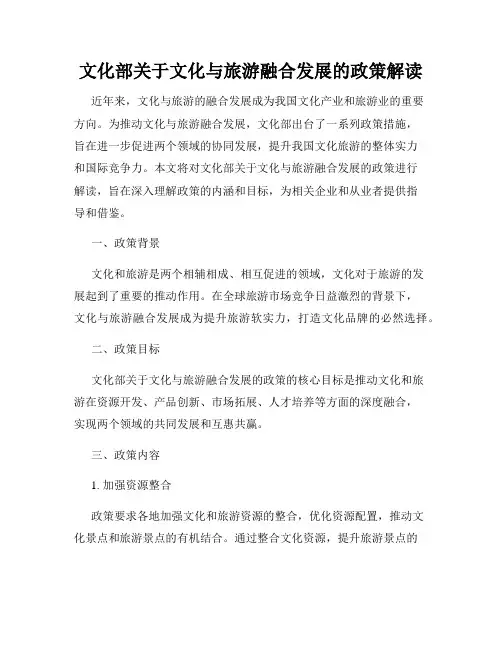 文化部关于文化与旅游融合发展的政策解读

近年来，文化与旅游的融合发展成为我国文化产业和旅游业的重要方向。为推动文化与旅游融合发展，文化部出台了一系列政策措施，旨在进一步促进两个领域的协同发展，提升我国文化旅游的整体实力和国际竞争力。本文将对文化部关于文化与旅游融合发展的政策进行解读，旨在深入理解政策的内涵和目标，为相关企业和从业者提供指导和借鉴。

一、政策背景

文化和旅游是两个相辅相成、相互促进的领域，文化对于旅游的发展起到了重要的推动作用。在全球旅游市场竞争日益激烈的背景下，文化与旅游融合发展成为提升旅游软实力，打造文化品牌的必然选择。

二、政策目标

文化部关于文化与旅游融合发展的政策的核心目标是推动文化和旅游在资源开发、产品创新、市场拓展、人才培养等方面的深度融合，实现两个领域的共同发展和互惠共赢。

三、政策内容

1. 加强资源整合

政策要求各地加强文化和旅游资源的整合，优化资源配置，推动文化景点和旅游景点的有机结合。通过整合文化资源，提升旅游景点的